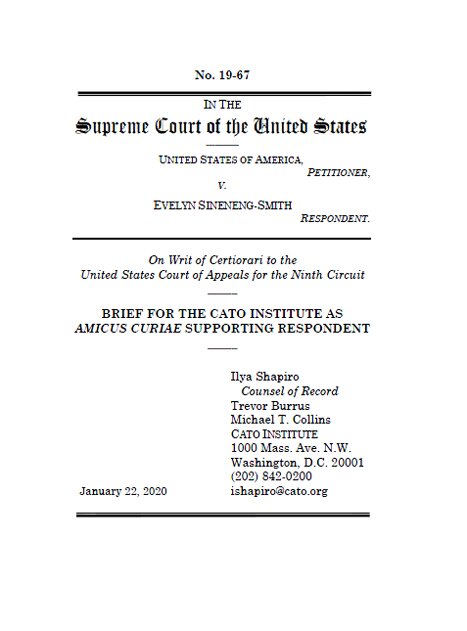 No. 19-67

IN THE
Supreme Court of the United States

UNITED STATES OF AMERICA,
PETITIONER,
V.
EVELYN SINENENG-SMITH
RESPONDENT.

On Writ of Certiorari to the United States Court of Appeals for the Ninth Circuit

BRIEF FOR THE CATO INSTITUTE AS AMICUS CURIAE SUPPORTING RESPONDENT

Ilya Shapiro
Counsel of Record
Trevor Burrus
Michael T. Collins
CATO INSTITUTE
1000 Mass. Ave. N.W.
Washington, D.C. 20001
(202) 842-0200
ishapiro@cato.org

January 22, 2020